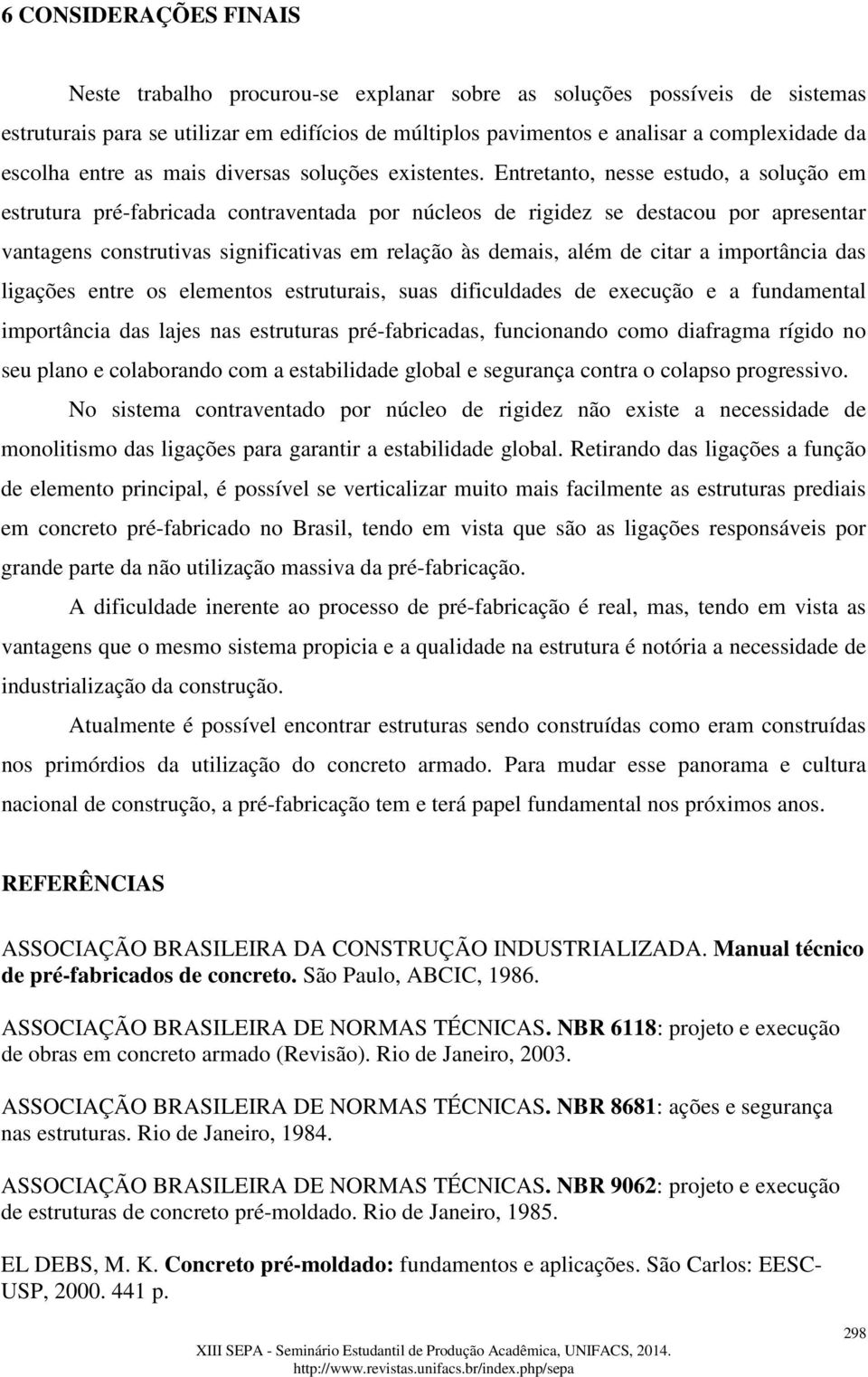 6 CONSIDERAÇÕES FINAIS

Neste trabalho procurou-se explanar sobre as soluções possíveis de sistemas estruturais para se utilizar em edifícios de múltiplos pavimentos e analisar a complexidade da escolha entre as mais diversas soluções existentes. Entretanto, nesse estudo, a solução em estrutura pré-fabricada contraventada por núcleos de rigidez se destacou por apresentar vantagens construtivas significativas em relação às demais, além de citar a importância das ligações entre os elementos estruturais, suas dificuldades de execução e a fundamental importância das lajes nas estruturas pré-fabricadas, funcionando como diafragma rígido no seu plano e colaborando com a estabilidade global e segurança contra o colapso progressivo.

No sistema contraventado por núcleo de rigidez não existe a necessidade de monolitismo das ligações para garantir a estabilidade global. Retirando das ligações a função de elemento principal, é possível se verticalizar muito mais facilmente as estruturas prediais em concreto pré-fabricado no Brasil, tendo em vista que são as ligações responsáveis por grande parte da não utilização massiva da pré-fabricação.

A dificuldade inerente ao processo de pré-fabricação é real, mas, tendo em vista as vantagens que o mesmo sistema propicia e a qualidade na estrutura é notória a necessidade de industrialização da construção.

Atualmente é possível encontrar estruturas sendo construídas como eram construídas nos primórdios da utilização do concreto armado. Para mudar esse panorama e cultura nacional de construção, a pré-fabricação tem e terá papel fundamental nos próximos anos.

REFERÊNCIAS

ASSOCIAÇÃO BRASILEIRA DA CONSTRUÇÃO INDUSTRIALIZADA. Manual técnico de pré-fabricados de concreto. São Paulo, ABCIC, 1986.

ASSOCIAÇÃO BRASILEIRA DE NORMAS TÉCNICAS. NBR 6118: projeto e execução de obras em concreto armado (Revisão). Rio de Janeiro, 2003.

ASSOCIAÇÃO BRASILEIRA DE NORMAS TÉCNICAS. NBR 8681: ações e segurança nas estruturas. Rio de Janeiro, 1984.

ASSOCIAÇÃO BRASILEIRA DE NORMAS TÉCNICAS. NBR 9062: projeto e execução de estruturas de concreto pré-moldado. Rio de Janeiro, 1985.

EL DEBS, M. K. Concreto pré-moldado: fundamentos e aplicações. São Carlos: EESC-USP, 2000. 441 p.

298

XIII SEPA - Seminário Estudantil de Produção Acadêmica, UNIFACS, 2014.
http://www.revistas.unifacs.br/index.php/sepa